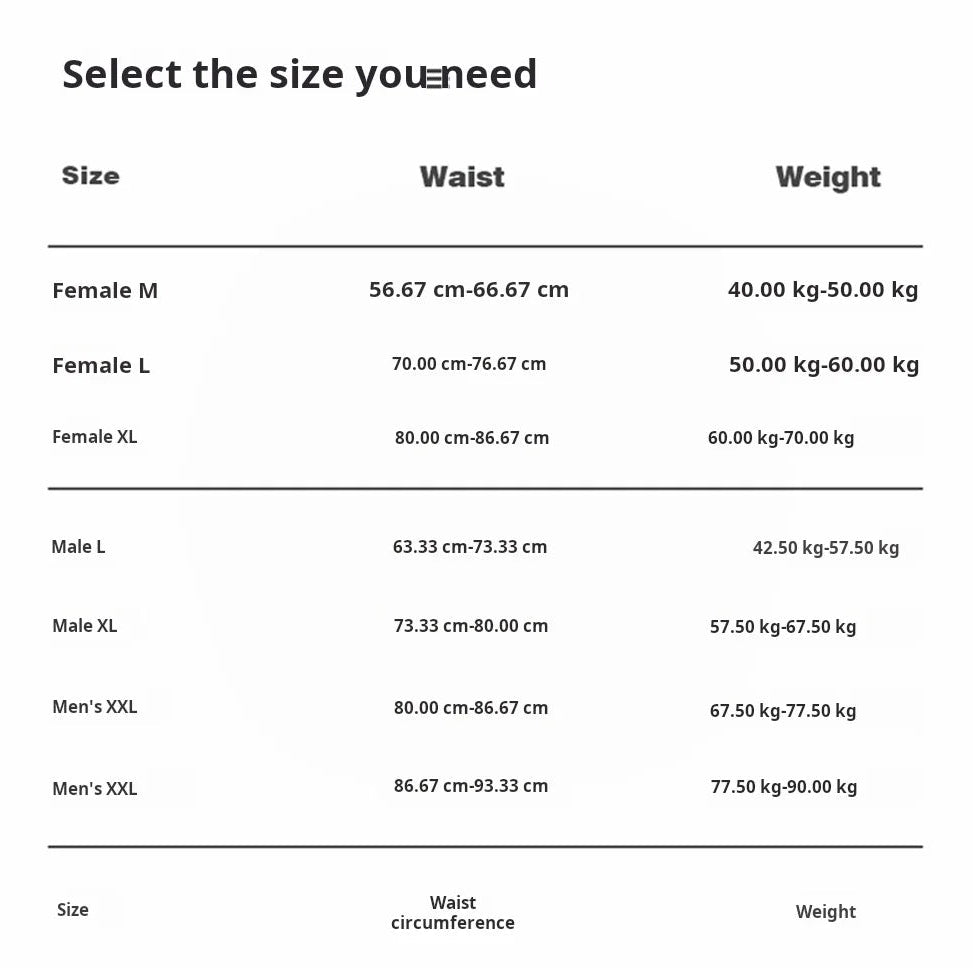 Select the size you need

| Size | Waist | Weight |
|---|---|---|
| Female M | 56.67 cm-66.67 cm | 40.00 kg-50.00 kg |
| Female L | 70.00 cm-76.67 cm | 50.00 kg-60.00 kg |
| Female XL | 80.00 cm-86.67 cm | 60.00 kg-70.00 kg |
| Male L | 63.33 cm-73.33 cm | 42.50 kg-57.50 kg |
| Male XL | 73.33 cm-80.00 cm | 57.50 kg-67.50 kg |
| Men's XXL | 80.00 cm-86.67 cm | 67.50 kg-77.50 kg |
| Men's XXL | 86.67 cm-93.33 cm | 77.50 kg-90.00 kg |
| Size | Waist circumference | Weight |